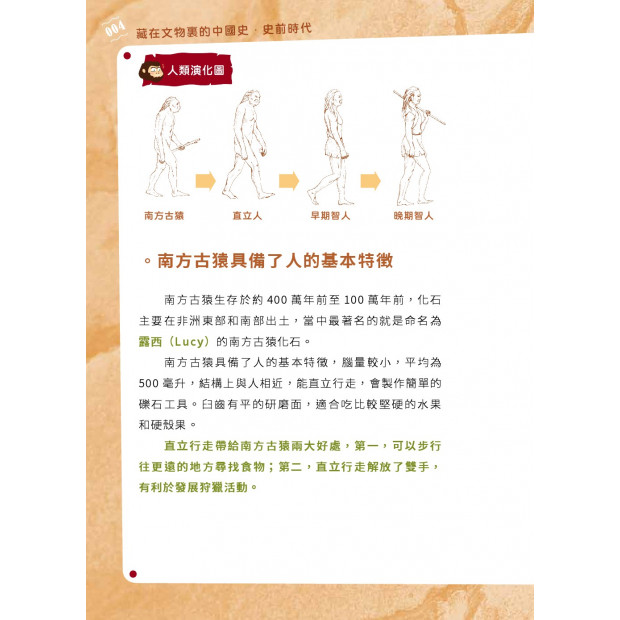 004 藏在文物裏的中國史 · 史前時代

人類演化圖

南方古猿

直立人

早期智人

晚期智人

。南方古猿具備了人的基本特徵

南方古猿生存於約 400 萬年前至 100 萬年前，化石主要在非洲東部和南部出土，當中最著名的就是命名為露西（Lucy）的南方古猿化石。

南方古猿具備了人的基本特徵，腦量較小，平均為 500 毫升，結構上與人相近，能直立行走，會製作簡單的礫石工具。臼齒有平的研磨面，適合吃比較堅硬的水果和硬殼果。

直立行走帶給南方古猿兩大好處，第一，可以步行往更遠的地方尋找食物；第二，直立行走解放了雙手，有利於發展狩獵活動。